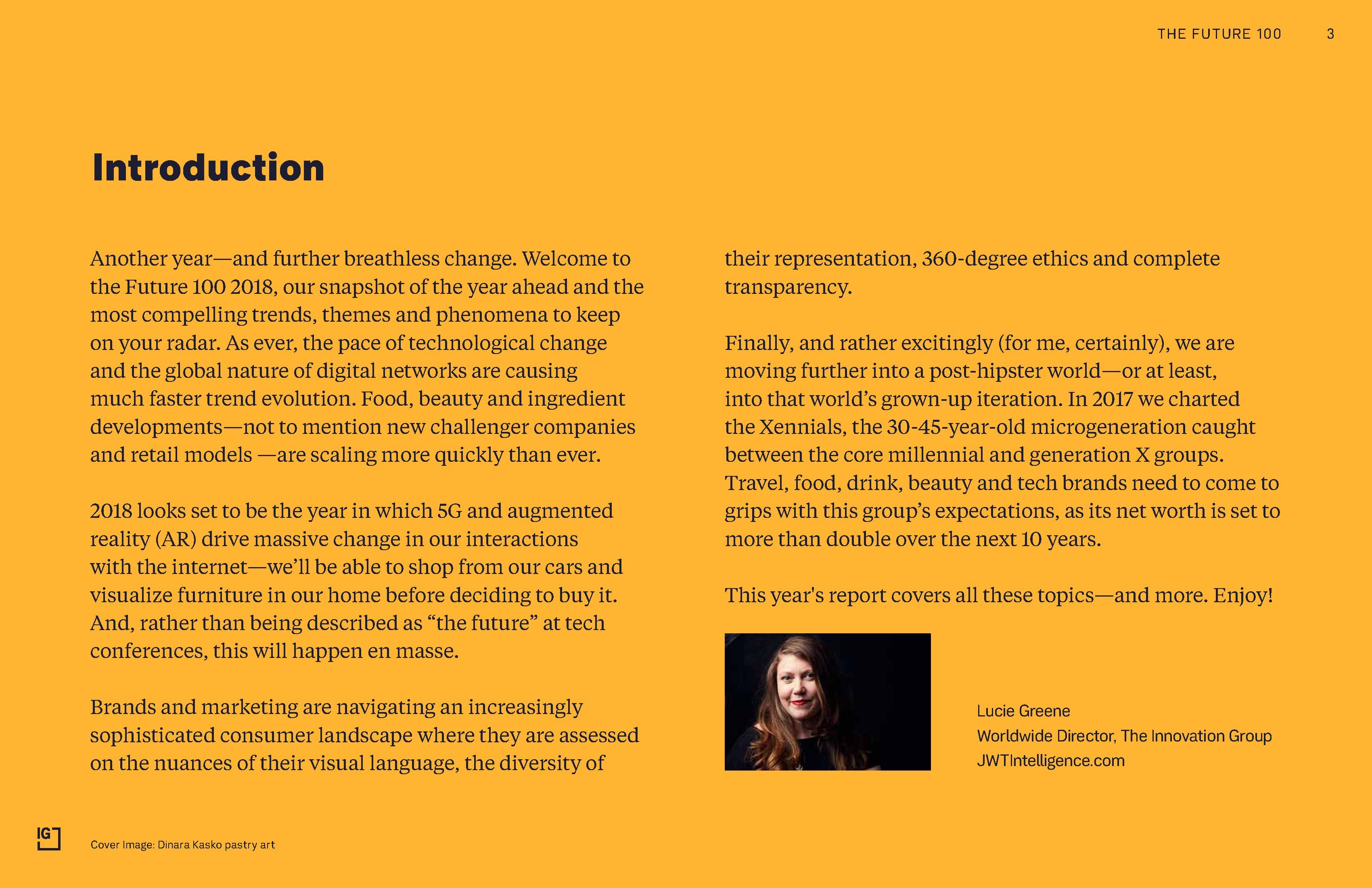 THE FUTURE 100 3

Introduction

Another year—and further breathless change. Welcome to the Future 100 2018, our snapshot of the year ahead and the most compelling trends, themes and phenomena to keep on your radar. As ever, the pace of technological change and the global nature of digital networks are causing much faster trend evolution. Food, beauty and ingredient developments—not to mention new challenger companies and retail models —are scaling more quickly than ever.

2018 looks set to be the year in which 5G and augmented reality (AR) drive massive change in our interactions with the internet—we'll be able to shop from our cars and visualize furniture in our home before deciding to buy it. And, rather than being described as "the future" at tech conferences, this will happen en masse.

Brands and marketing are navigating an increasingly sophisticated consumer landscape where they are assessed on the nuances of their visual language, the diversity of their representation, 360-degree ethics and complete transparency.

Finally, and rather excitingly (for me, certainly), we are moving further into a post-hipster world—or at least, into that world's grown-up iteration. In 2017 we charted the Xennials, the 30-45-year-old microgeneration caught between the core millennial and generation X groups. Travel, food, drink, beauty and tech brands need to come to grips with this group's expectations, as its net worth is set to more than double over the next 10 years.

This year's report covers all these topics—and more. Enjoy!

Lucie Greene
Worldwide Director, The Innovation Group
JWTIntelligence.com

IG

Cover Image: Dinara Kasko pastry art